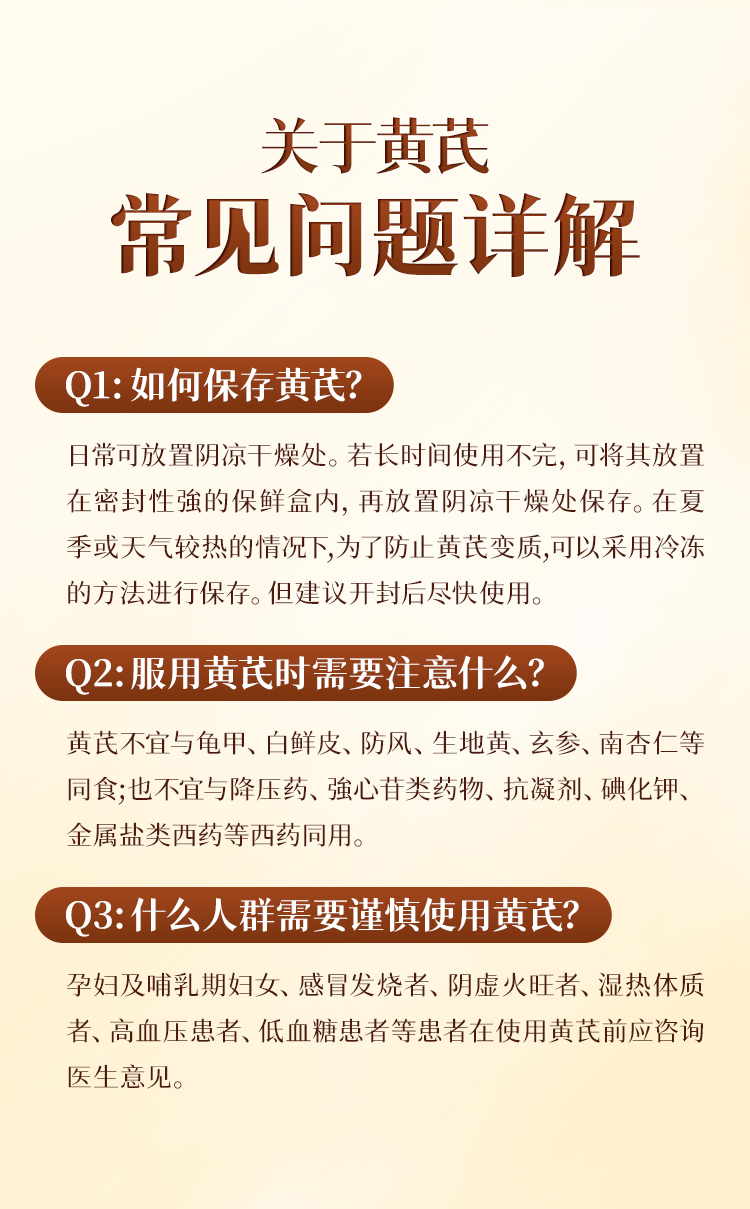 关于黄芪
常见问题详解

Q1:如何保存黄芪?

日常可放置阴凉干燥处。若长时间使用不完,可将其放置在密封性強的保鲜盒内,再放置阴凉干燥处保存。在夏季或天气较热的情况下,为了防止黄芪变质,可以采用冷冻的方法进行保存。但建议开封后尽快使用。

Q2:服用黄芪时需要注意什么?

黄芪不宜与龟甲、白鲜皮、防风、生地黄、玄参、南杏仁等同食;也不宜与降压药、強心苷类药物、抗凝剂、碘化钾、金属盐类西药等西药同用。

Q3:什么人群需要谨慎使用黄芪?

孕妇及哺乳期妇女、感冒发烧者、阴虚火旺者、湿热体质者、高血压患者、低血糖患者等患者在使用黄芪前应咨询医生意见。